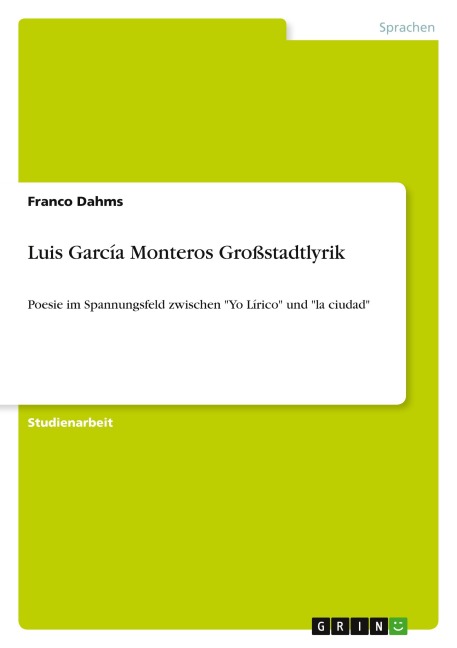 Sprachen

Franco Dahms

Luis García Monteros Großstadtlyrik

Poesie im Spannungsfeld zwischen "Yo Lírico" und "la ciudad"

Studienarbeit

GRIN